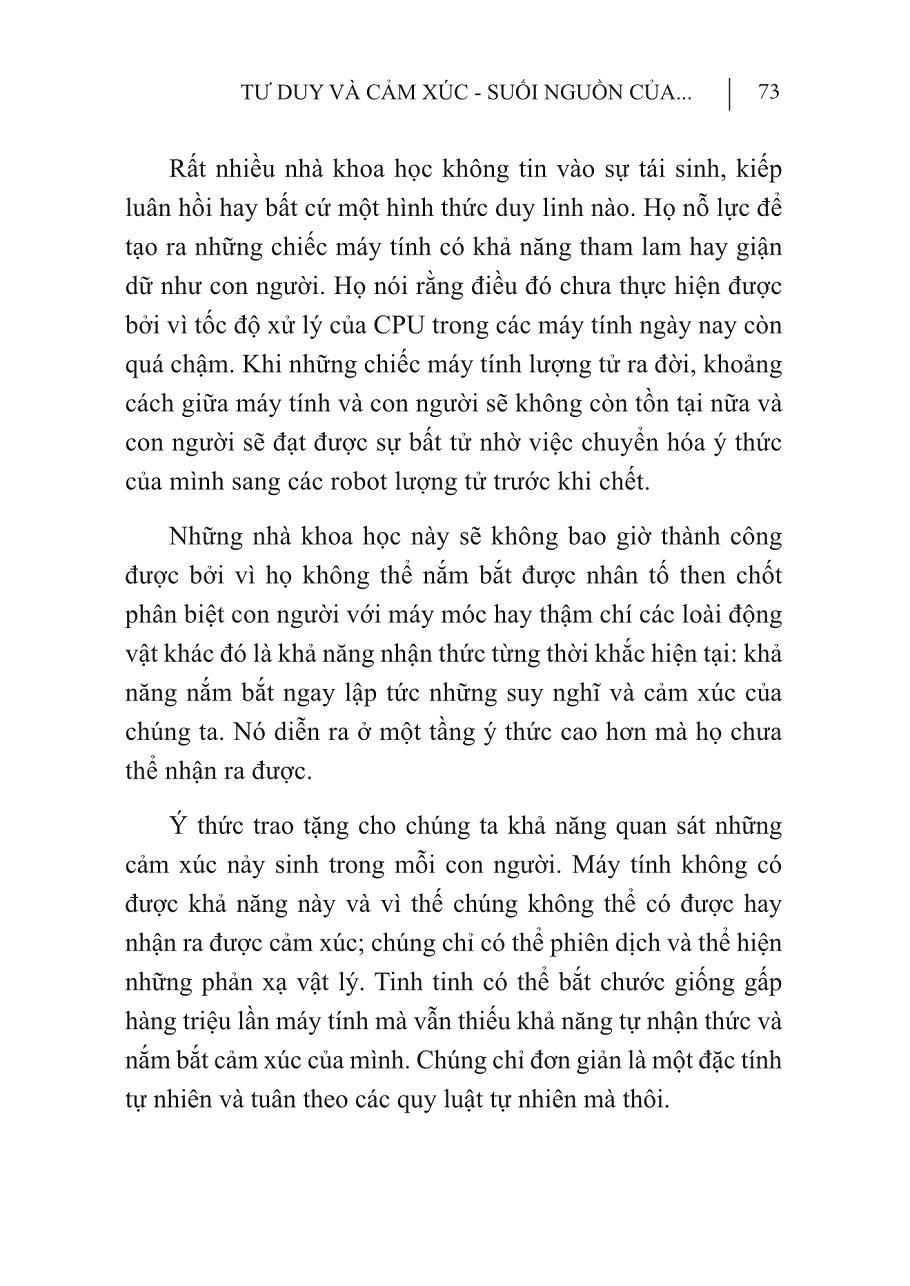 TƯ DUY VÀ CẢM XÚC - SUỐI NGUỒN CỦA... | 73

Rất nhiều nhà khoa học không tin vào sự tái sinh, kiếp luân hồi hay bất cứ một hình thức duy linh nào. Họ nỗ lực để tạo ra những chiếc máy tính có khả năng tham lam hay giận dữ như con người. Họ nói rằng điều đó chưa thực hiện được bởi vì tốc độ xử lý của CPU trong các máy tính ngày nay còn quá chậm. Khi những chiếc máy tính lượng tử ra đời, khoảng cách giữa máy tính và con người sẽ không còn tồn tại nữa và con người sẽ đạt được sự bất tử nhờ việc chuyển hóa ý thức của mình sang các robot lượng tử trước khi chết.

Những nhà khoa học này sẽ không bao giờ thành công được bởi vì họ không thể nắm bắt được nhân tố then chốt phân biệt con người với máy móc hay thậm chí các loài động vật khác đó là khả năng nhận thức từng thời khắc hiện tại: khả năng nắm bắt ngay lập tức những suy nghĩ và cảm xúc của chúng ta. Nó diễn ra ở một tầng ý thức cao hơn mà họ chưa thể nhận ra được.

Ý thức trao tặng cho chúng ta khả năng quan sát những cảm xúc nảy sinh trong mỗi con người. Máy tính không có được khả năng này và vì thế chúng không thể có được hay nhận ra được cảm xúc; chúng chỉ có thể phiên dịch và thể hiện những phản xạ vật lý. Tinh tinh có thể bắt chước giống gấp hàng triệu lần máy tính mà vẫn thiếu khả năng tự nhận thức và nắm bắt cảm xúc của mình. Chúng chỉ đơn giản là một đặc tính tự nhiên và tuân theo các quy luật tự nhiên mà thôi.